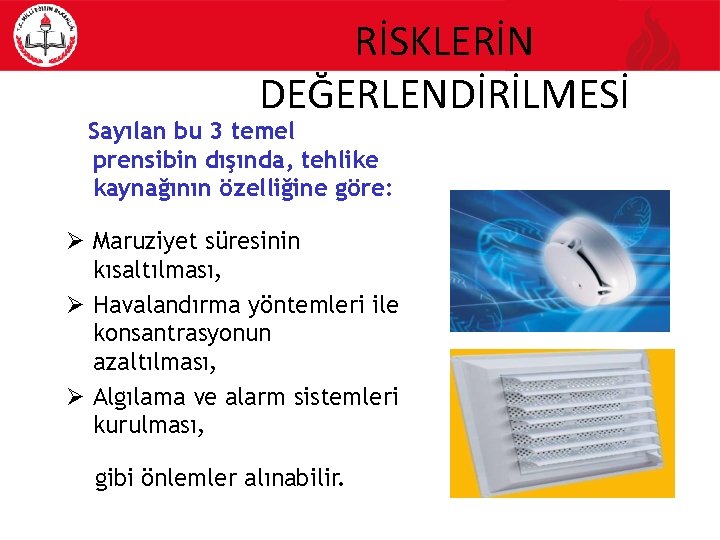 T.C. MİLLİ EĞİTİM BAKANLIĞI

RİSKLERİN DEĞERLENDİRİLMESİ

Sayılan bu 3 temel prensibin dışında, tehlike kaynağının özelliğine göre:

➢ Maruziyet süresinin kısaltılması,
➢ Havalandırma yöntemleri ile konsantrasyonun azaltılması,
➢ Algılama ve alarm sistemleri kurulması,

gibi önlemler alınabilir.